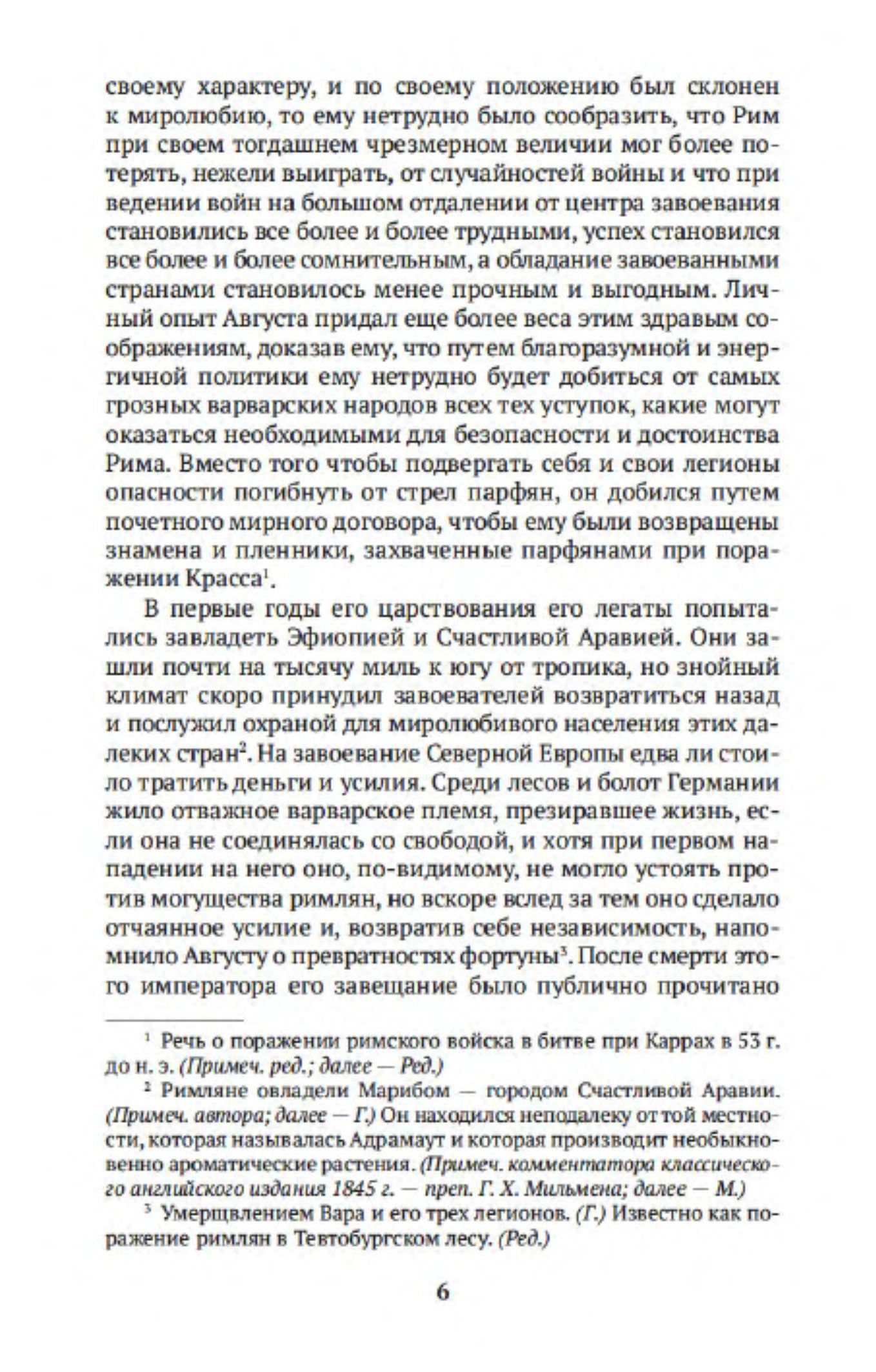 своему характеру, и по своему положению был склонен к миролюбию, то ему нетрудно было сообразить, что Рим при своем тогдашнем чрезмерном величии мог более потерять, нежели выиграть, от случайностей войны и что при ведении войн на большом отдалении от центра завоевания становились все более и более трудными, успех становился все более и более сомнительным, а обладание завоеванными странами становилось менее прочным и выгодным. Личный опыт Августа придал еще более веса этим здравым соображениям, доказав ему, что путем благоразумной и энергичной политики ему нетрудно будет добиться от самых грозных варварских народов всех тех уступок, какие могут оказаться необходимыми для безопасности и достоинства Рима. Вместо того чтобы подвергать себя и свои легионы опасности погибнуть от стрел парфян, он добился путем почетного мирного договора, чтобы ему были возвращены знамена и пленники, захваченные парфянами при поражении Красса$^1$.

В первые годы его царствования его легаты попытались завладеть Эфиопией и Счастливой Аравией. Они зашли почти на тысячу миль к югу от тропика, но знойный климат скоро принудил завоевателей возвратиться назад и послужил охраной для миролюбивого населения этих далеких стран$^2$. На завоевание Северной Европы едва ли стоило тратить деньги и усилия. Среди лесов и болот Германии жило отважное варварское племя, презиравшее жизнь, если она не соединялась со свободой, и хотя при первом нападении на него оно, по-видимому, не могло устоять против могущества римлян, но вскоре вслед за тем оно сделало отчаянное усилие и, возвратив себе независимость, напомнило Августу о превратностях фортуны$^3$. После смерти этого императора его завещание было публично прочитано

$^1$ Речь о поражении римского войска в битве при Каррах в 53 г. до н. э. (Примеч. ред.; далее — Ред.)

$^2$ Римляне овладели Марибом — городом Счастливой Аравии. (Примеч. автора; далее — Г.) Он находился неподалеку от той местности, которая называлась Адрамаут и которая производит необыкновенно ароматические растения. (Примеч. комментатора классического английского издания 1845 г. — преп. Г. Х. Мильмена; далее — М.)

$^3$ Умерщвлением Вара и его трех легионов. (Г.) Известно как поражение римлян в Тевтобургском лесу. (Ред.)

6